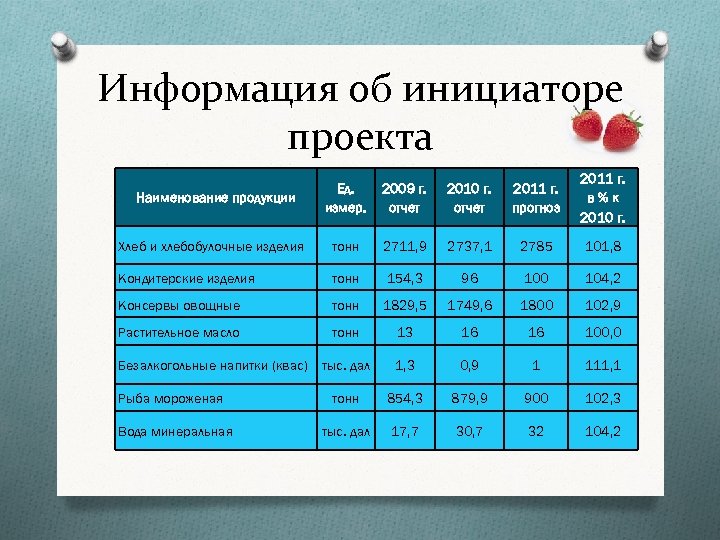 Информация об инициаторе проекта

| Наименование продукции | Ед. измер. | 2009 г. отчет | 2010 г. отчет | 2011 г. прогноз | 2011 г. в % к 2010 г. |
|---|---|---|---|---|---|
| Хлеб и хлебобулочные изделия | тонн | 2711,9 | 2737,1 | 2785 | 101,8 |
| Кондитерские изделия | тонн | 154,3 | 96 | 100 | 104,2 |
| Консервы овощные | тонн | 1829,5 | 1749,6 | 1800 | 102,9 |
| Растительное масло | тонн | 13 | 16 | 16 | 100,0 |
| Безалкогольные напитки (квас) | тыс. дал | 1,3 | 0,9 | 1 | 111,1 |
| Рыба мороженая | тонн | 854,3 | 879,9 | 900 | 102,3 |
| Вода минеральная | тыс. дал | 17,7 | 30,7 | 32 | 104,2 |